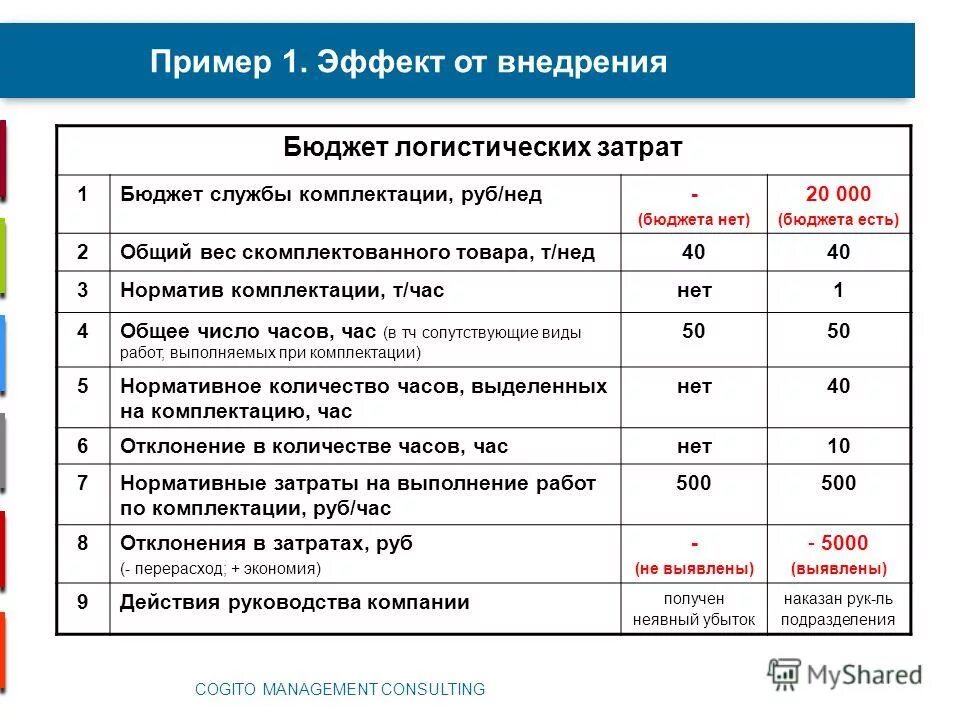 Пример 1. Эффект от внедрения

| Бюджет логистических затрат | | | |
|---|---|---|---|
| 1 | Бюджет службы комплектации, руб/нед | - (бюджета нет) | 20 000 (бюджета есть) |
| 2 | Общий вес скомплектованного товара, т/нед | 40 | 40 |
| 3 | Норматив комплектации, т/час | нет | 1 |
| 4 | Общее число часов, час (в тч сопутствующие виды работ, выполняемых при комплектации) | 50 | 50 |
| 5 | Нормативное количество часов, выделенных на комплектацию, час | нет | 40 |
| 6 | Отклонение в количестве часов, час | нет | 10 |
| 7 | Нормативные затраты на выполнение работ по комплектации, руб/час | 500 | 500 |
| 8 | Отклонения в затратах, руб (- перерасход; + экономия) | - (не выявлены) | - 5000 (выявлены) |
| 9 | Действия руководства компании | получен неявный убыток | наказан рук-ль подразделения |

COGITO MANAGEMENT CONSULTING

MyShared